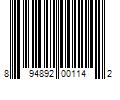 8 94892 00114 2